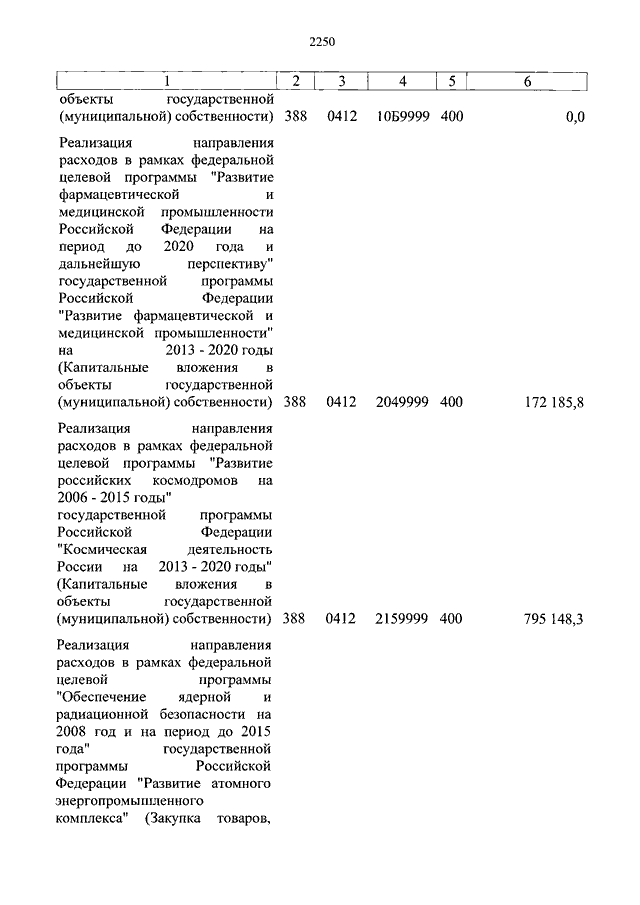 2250

| 1 | 2 | 3 | 4 | 5 | 6 |
|---|---|---|---|---|---|
| объекты государственной (муниципальной) собственности) | 388 | 0412 | 10Б9999 | 400 | 0,0 |
| Реализация направления расходов в рамках федеральной целевой программы "Развитие фармацевтической и медицинской промышленности Российской Федерации на период до 2020 года и дальнейшую перспективу" государственной программы Российской Федерации "Развитие фармацевтической и медицинской промышленности" на 2013 - 2020 годы (Капитальные вложения в объекты государственной (муниципальной) собственности) | 388 | 0412 | 2049999 | 400 | 172 185,8 |
| Реализация направления расходов в рамках федеральной целевой программы "Развитие российских космодромов на 2006 - 2015 годы" государственной программы Российской Федерации "Космическая деятельность России на 2013 - 2020 годы" (Капитальные вложения в объекты государственной (муниципальной) собственности) | 388 | 0412 | 2159999 | 400 | 795 148,3 |
| Реализация направления расходов в рамках федеральной целевой программы "Обеспечение ядерной и радиационной безопасности на 2008 год и на период до 2015 года" государственной программы Российской Федерации "Развитие атомного энергопромышленного комплекса" (Закупка товаров, | | | | | |